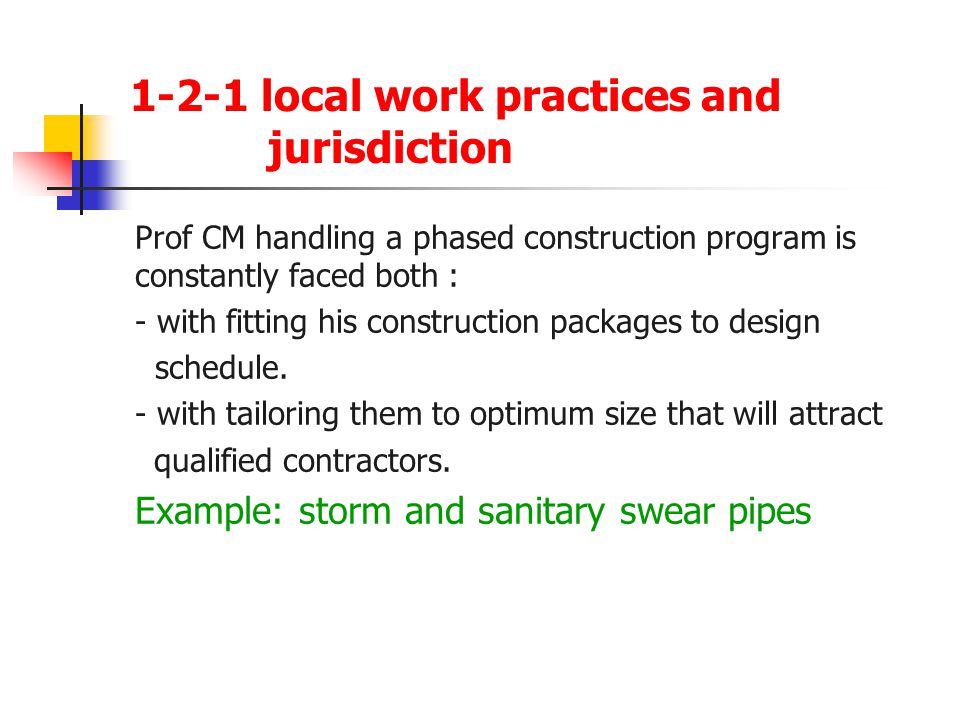 1-2-1 local work practices and jurisdiction

Prof CM handling a phased construction program is constantly faced both :

- with fitting his construction packages to design schedule.

- with tailoring them to optimum size that will attract qualified contractors.

Example: storm and sanitary swear pipes